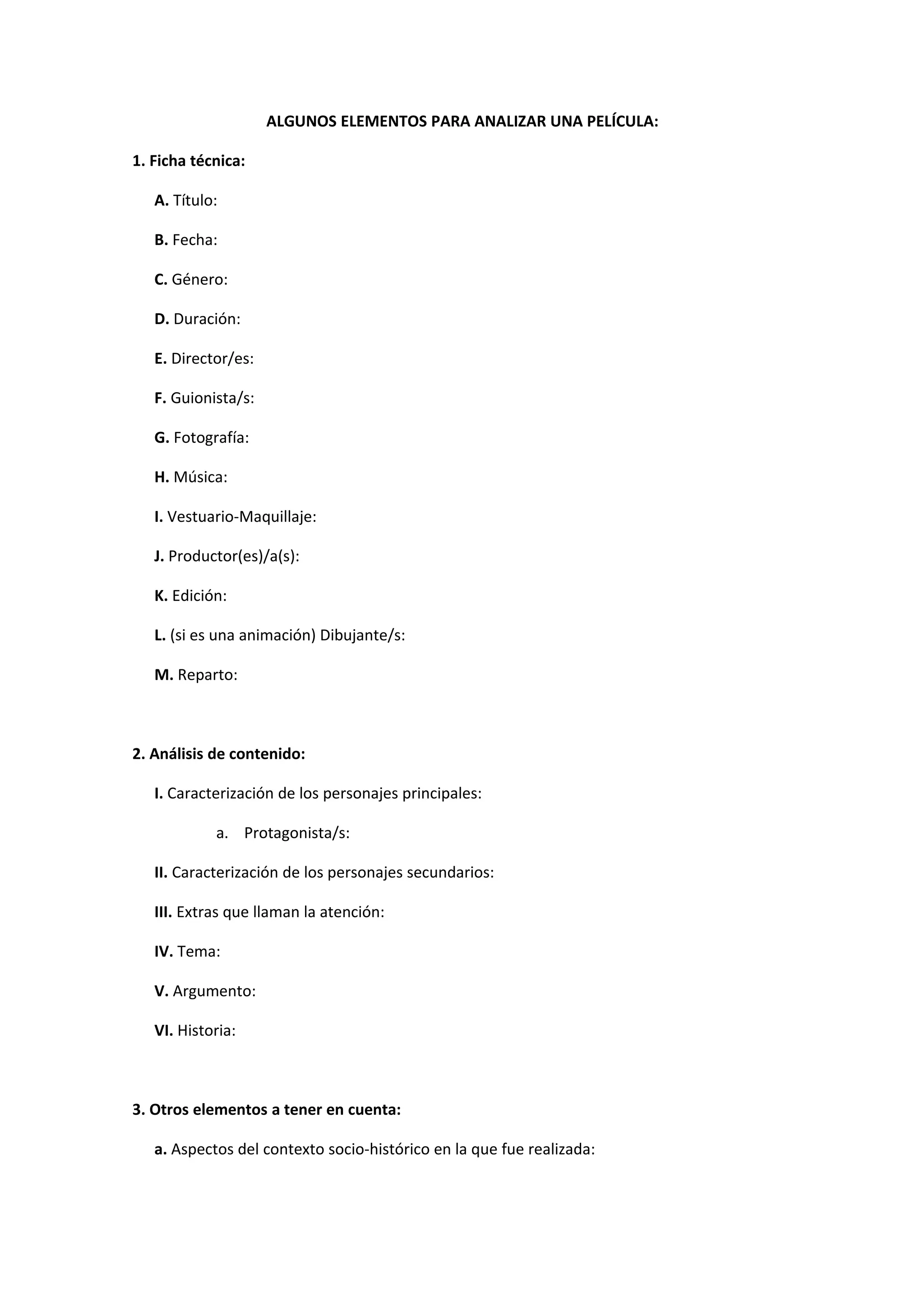 ALGUNOS ELEMENTOS PARA ANALIZAR UNA PELÍCULA:

1. Ficha técnica:

A. Título:

B. Fecha:

C. Género:

D. Duración:

E. Director/es:

F. Guionista/s:

G. Fotografía:

H. Música:

I. Vestuario-Maquillaje:

J. Productor(es)/a(s):

K. Edición:

L. (si es una animación) Dibujante/s:

M. Reparto:

2. Análisis de contenido:

I. Caracterización de los personajes principales:

a. Protagonista/s:

II. Caracterización de los personajes secundarios:

III. Extras que llaman la atención:

IV. Tema:

V. Argumento:

VI. Historia:

3. Otros elementos a tener en cuenta:

a. Aspectos del contexto socio-histórico en la que fue realizada: